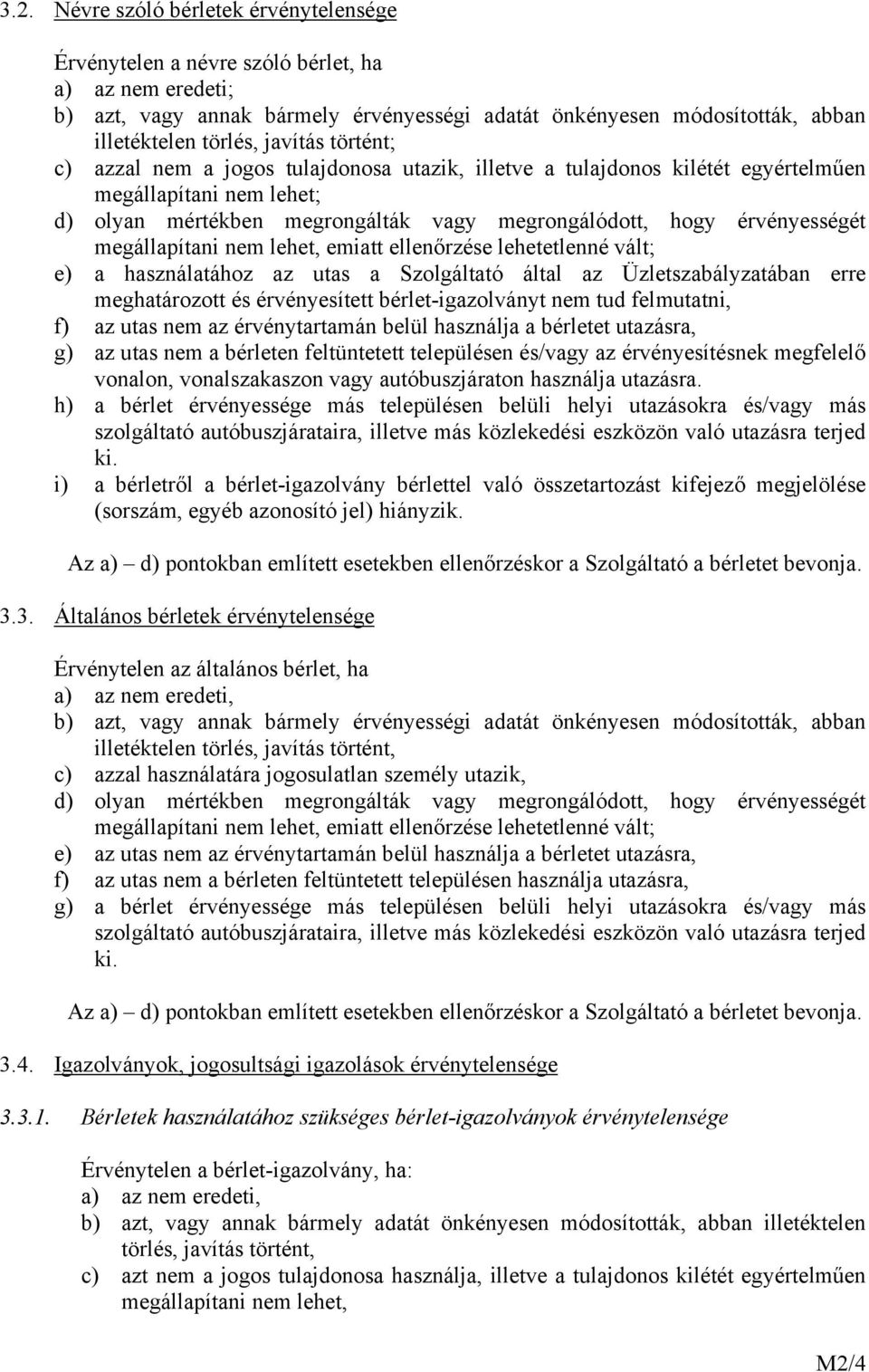 3.2. Névre szóló bérletek érvénytelensége

Érvénytelen a névre szóló bérlet, ha
a) az nem eredeti;
b) azt, vagy annak bármely érvényességi adatát önkényesen módosították, abban illetéktelen törlés, javítás történt;
c) azzal nem a jogos tulajdonosa utazik, illetve a tulajdonos kilétét egyértelműen megállapítani nem lehet;
d) olyan mértékben megrongálták vagy megrongálódott, hogy érvényességét megállapítani nem lehet, emiatt ellenőrzése lehetetlenné vált;
e) a használatához az utas a Szolgáltató által az Üzletszabályzatában erre meghatározott és érvényesített bérlet-igazolványt nem tud felmutatni,
f) az utas nem az érvénytartamán belül használja a bérletet utazásra,
g) az utas nem a bérleten feltüntetett településen és/vagy az érvényesítésnek megfelelő vonalon, vonalszakaszon vagy autóbuszjáraton használja utazásra.
h) a bérlet érvényessége más településen belüli helyi utazásokra és/vagy más szolgáltató autóbuszjárataira, illetve más közlekedési eszközön való utazásra terjed ki.
i) a bérletről a bérlet-igazolvány bérlettel való összetartozást kifejező megjelölése (sorszám, egyéb azonosító jel) hiányzik.

Az a) – d) pontokban említett esetekben ellenőrzéskor a Szolgáltató a bérletet bevonja.

3.3. Általános bérletek érvénytelensége

Érvénytelen az általános bérlet, ha
a) az nem eredeti,
b) azt, vagy annak bármely érvényességi adatát önkényesen módosították, abban illetéktelen törlés, javítás történt,
c) azzal használatára jogosulatlan személy utazik,
d) olyan mértékben megrongálták vagy megrongálódott, hogy érvényességét megállapítani nem lehet, emiatt ellenőrzése lehetetlenné vált;
e) az utas nem az érvénytartamán belül használja a bérletet utazásra,
f) az utas nem a bérleten feltüntetett településen használja utazásra,
g) a bérlet érvényessége más településen belüli helyi utazásokra és/vagy más szolgáltató autóbuszjárataira, illetve más közlekedési eszközön való utazásra terjed ki.

Az a) – d) pontokban említett esetekben ellenőrzéskor a Szolgáltató a bérletet bevonja.

3.4. Igazolványok, jogosultsági igazolások érvénytelensége

3.3.1. Bérletek használatához szükséges bérlet-igazolványok érvénytelensége

Érvénytelen a bérlet-igazolvány, ha:
a) az nem eredeti,
b) azt, vagy annak bármely adatát önkényesen módosították, abban illetéktelen törlés, javítás történt,
c) azt nem a jogos tulajdonosa használja, illetve a tulajdonos kilétét egyértelműen megállapítani nem lehet,

M2/4